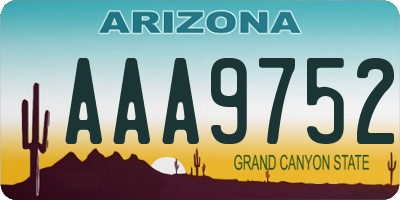 ARIZONA

AAA9752

GRAND CANYON STATE